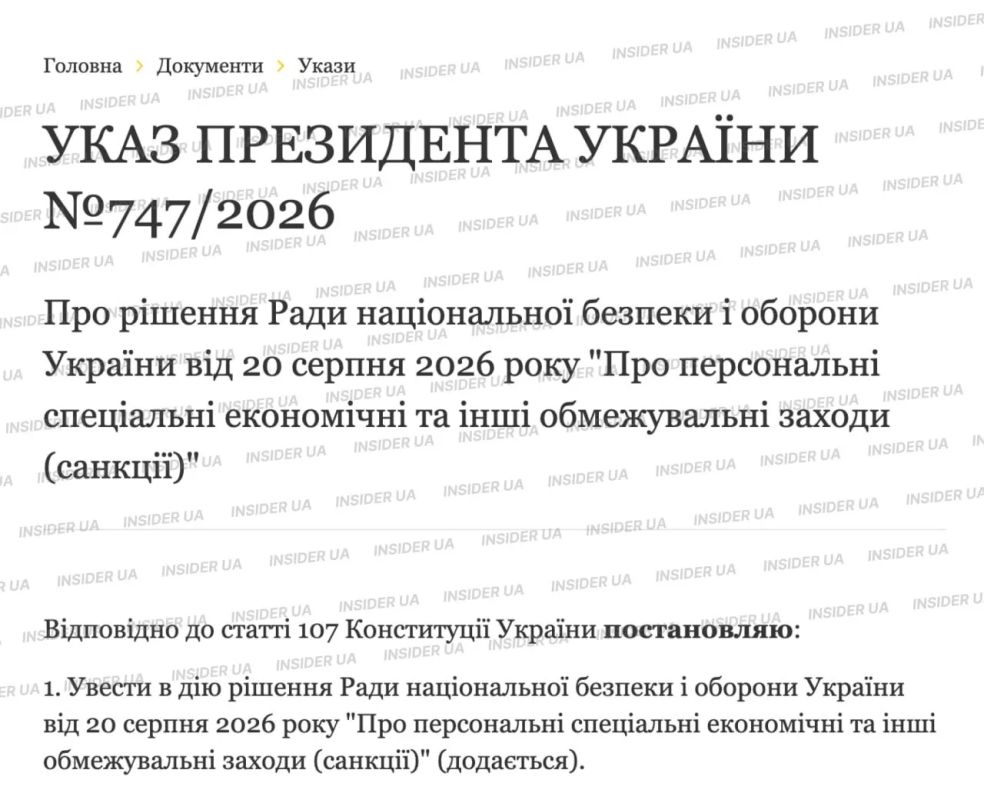 Головна › Документи › Укази

УКАЗ ПРЕЗИДЕНТА УКРАЇНИ №747/2026

Про рішення Ради національної безпеки і оборони України від 20 серпня 2026 року "Про персональні спеціальні економічні та інші обмежувальні заходи (санкції)"

Відповідно до статті 107 Конституції України **постановляю**:

1. Увести в дію рішення Ради національної безпеки і оборони України від 20 серпня 2026 року "Про персональні спеціальні економічні та інші обмежувальні заходи (санкції)" (додається).

INSIDER UA